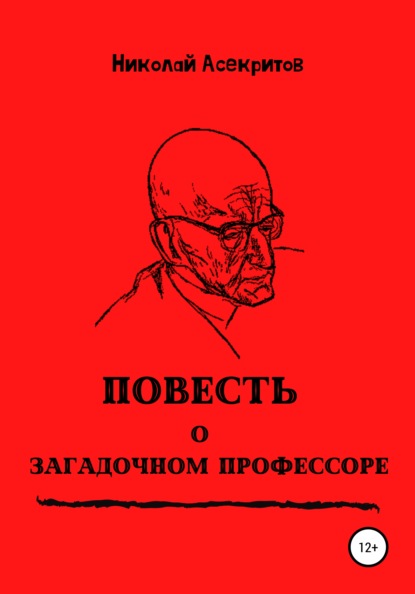 Николай Асекритов

ПОВЕСТЬ
О
ЗАГАДОЧНОМ ПРОФЕССОРЕ

12+